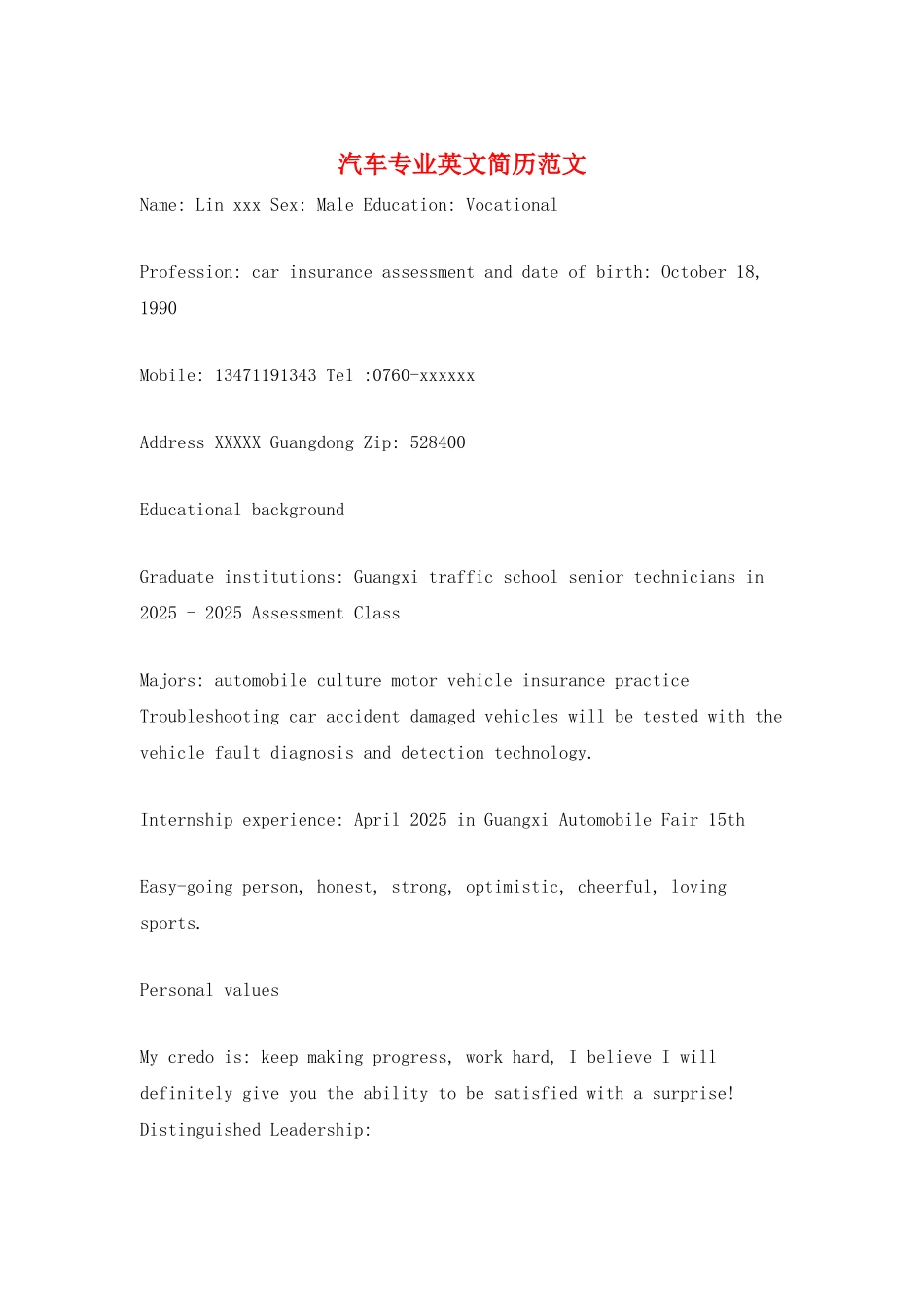 汽车专业英文简历范文

Name: Lin xxx Sex: Male Education: Vocational

Profession: car insurance assessment and date of birth: October 18, 1990

Mobile: 13471191343 Tel :0760-xxxxxx

Address XXXXX Guangdong Zip: 528400

Educational background

Graduate institutions: Guangxi traffic school senior technicians in 2025 - 2025 Assessment Class

Majors: automobile culture motor vehicle insurance practice Troubleshooting car accident damaged vehicles will be tested with the vehicle fault diagnosis and detection technology.

Internship experience: April 2025 in Guangxi Automobile Fair 15th

Easy-going person, honest, strong, optimistic, cheerful, loving sports.

Personal values

My credo is: keep making progress, work hard, I believe I will definitely give you the ability to be satisfied with a surprise! Distinguished Leadership: